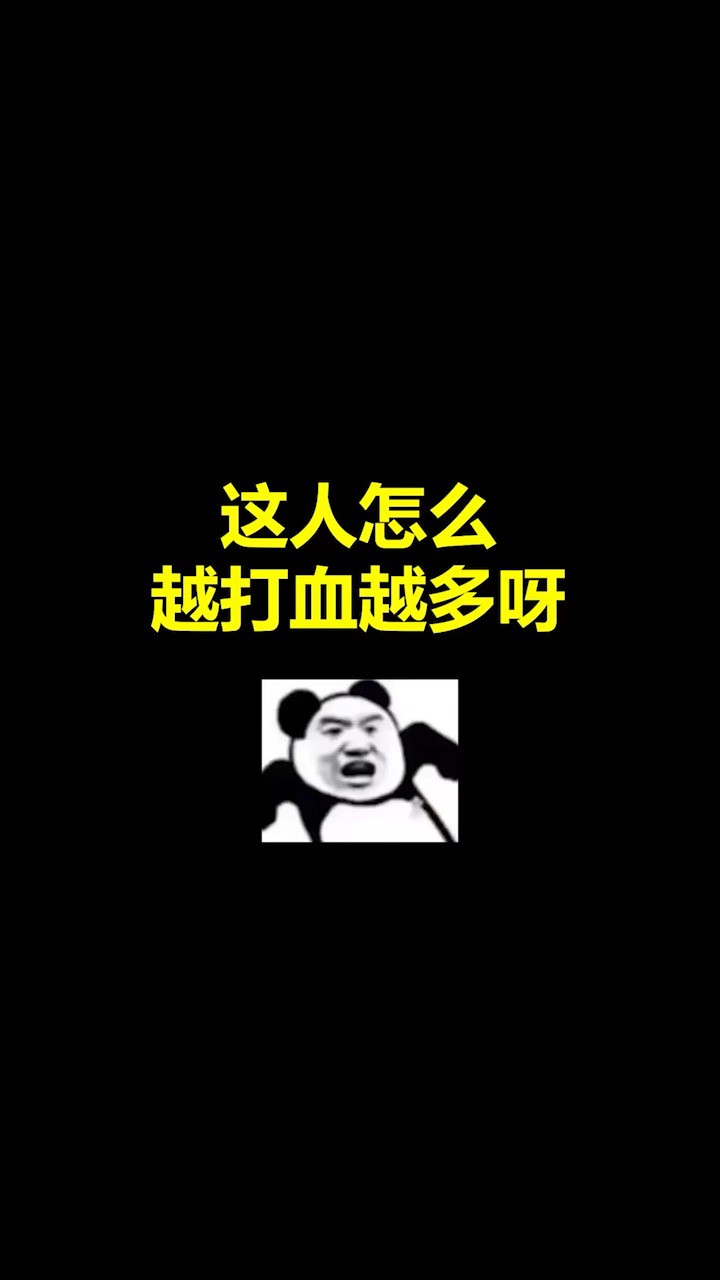 这人怎么
越打血越多呀